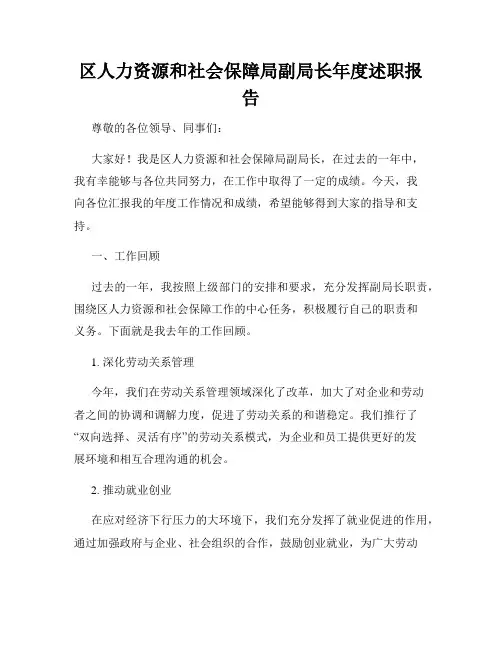 区人力资源和社会保障局副局长年度述职报告

尊敬的各位领导、同事们：

大家好！我是区人力资源和社会保障局副局长，在过去的一年中，我有幸能够与各位共同努力，在工作中取得了一定的成绩。今天，我向各位汇报我的年度工作情况和成绩，希望能够得到大家的指导和支持。

一、工作回顾

过去的一年，我按照上级部门的安排和要求，充分发挥副局长职责，围绕区人力资源和社会保障工作的中心任务，积极履行自己的职责和义务。下面就是我去年的工作回顾。

1. 深化劳动关系管理

今年，我们在劳动关系管理领域深化了改革，加大了对企业和劳动者之间的协调和调解力度，促进了劳动关系的和谐稳定。我们推行了“双向选择、灵活有序”的劳动关系模式，为企业和员工提供更好的发展环境和相互合理沟通的机会。

2. 推动就业创业

在应对经济下行压力的大环境下，我们充分发挥了就业促进的作用，通过加强政府与企业、社会组织的合作，鼓励创业就业，为广大劳动